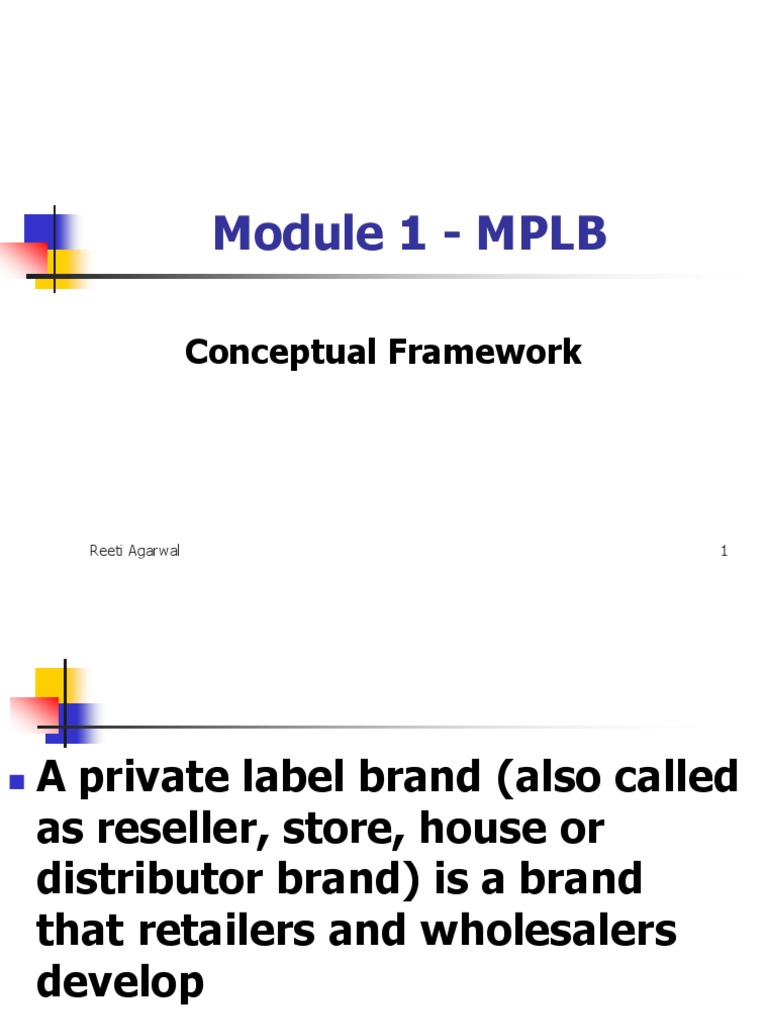 Module 1 - MPLB

Conceptual Framework

Reeti Agarwal

1

• A private label brand (also called as reseller, store, house or distributor brand) is a brand that retailers and wholesalers develop